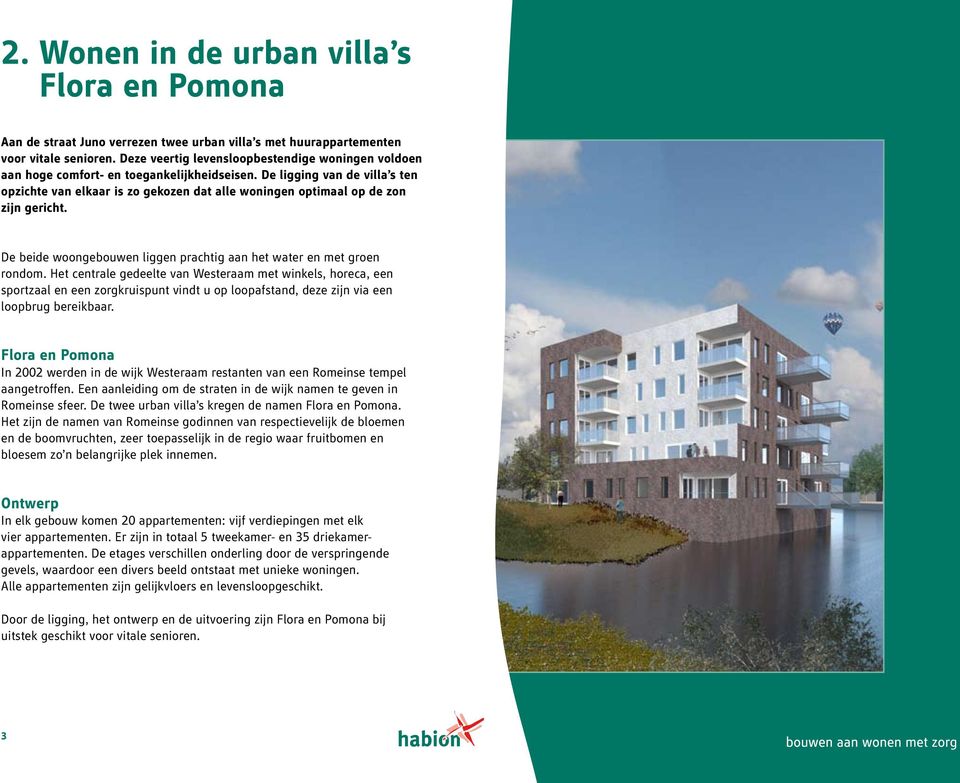 2. Wonen in de urban villa's Flora en Pomona

Aan de straat Juno verrezen twee urban villa's met huurappartementen voor vitale senioren. Deze veertig levensloopbestendige woningen voldoen aan hoge comfort- en toegankelijkheidseisen. De ligging van de villa's ten opzichte van elkaar is zo gekozen dat alle woningen optimaal op de zon zijn gericht.

De beide woongebouwen liggen prachtig aan het water en met groen rondom. Het centrale gedeelte van Westeraam met winkels, horeca, een sportzaal en een zorgkruispunt vindt u op loopafstand, deze zijn via een loopbrug bereikbaar.

Flora en Pomona
In 2002 werden in de wijk Westeraam restanten van een Romeinse tempel aangetroffen. Een aanleiding om de straten in de wijk namen te geven in Romeinse sfeer. De twee urban villa's kregen de namen Flora en Pomona. Het zijn de namen van Romeinse godinnen van respectievelijk de bloemen en de boomvruchten, zeer toepasselijk in de regio waar fruitbomen en bloesem zo'n belangrijke plek innemen.

Ontwerp
In elk gebouw komen 20 appartementen: vijf verdiepingen met elk vier appartementen. Er zijn in totaal 5 tweekamer- en 35 driekamerappartementen. De etages verschillen onderling door de verspringende gevels, waardoor een divers beeld ontstaat met unieke woningen. Alle appartementen zijn gelijkvloers en levensloopgeschikt.

Door de ligging, het ontwerp en de uitvoering zijn Flora en Pomona bij uitstek geschikt voor vitale senioren.

3

habion

bouwen aan wonen met zorg